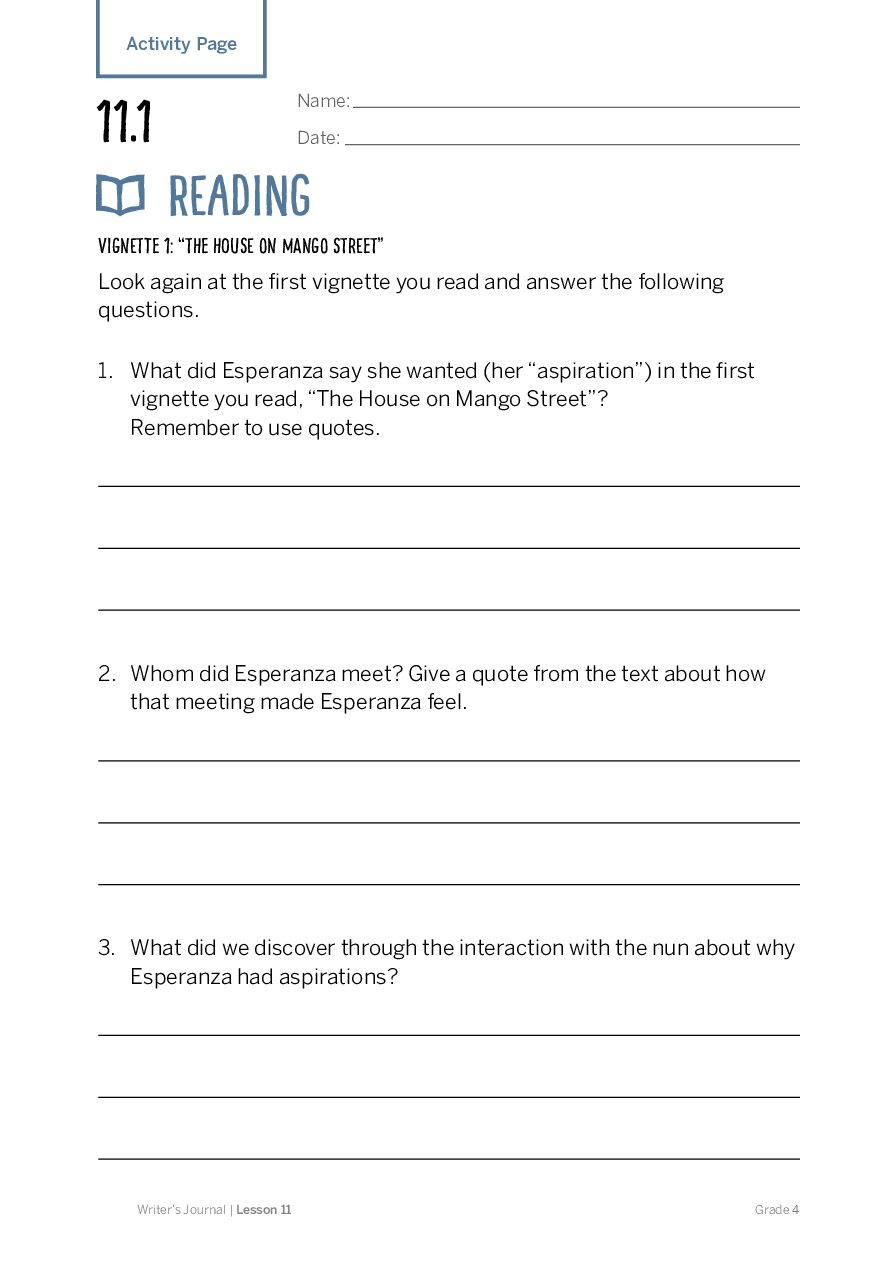 Activity Page

11.1

Name: ____

Date: ____

READING

VIGNETTE 1: "THE HOUSE ON MANGO STREET"

Look again at the first vignette you read and answer the following questions.

1. What did Esperanza say she wanted (her "aspiration") in the first vignette you read, "The House on Mango Street"? Remember to use quotes.

____

____

____

2. Whom did Esperanza meet? Give a quote from the text about how that meeting made Esperanza feel.

____

____

____

3. What did we discover through the interaction with the nun about why Esperanza had aspirations?

____

____

____

Writer's Journal | Lesson 11

Grade 4